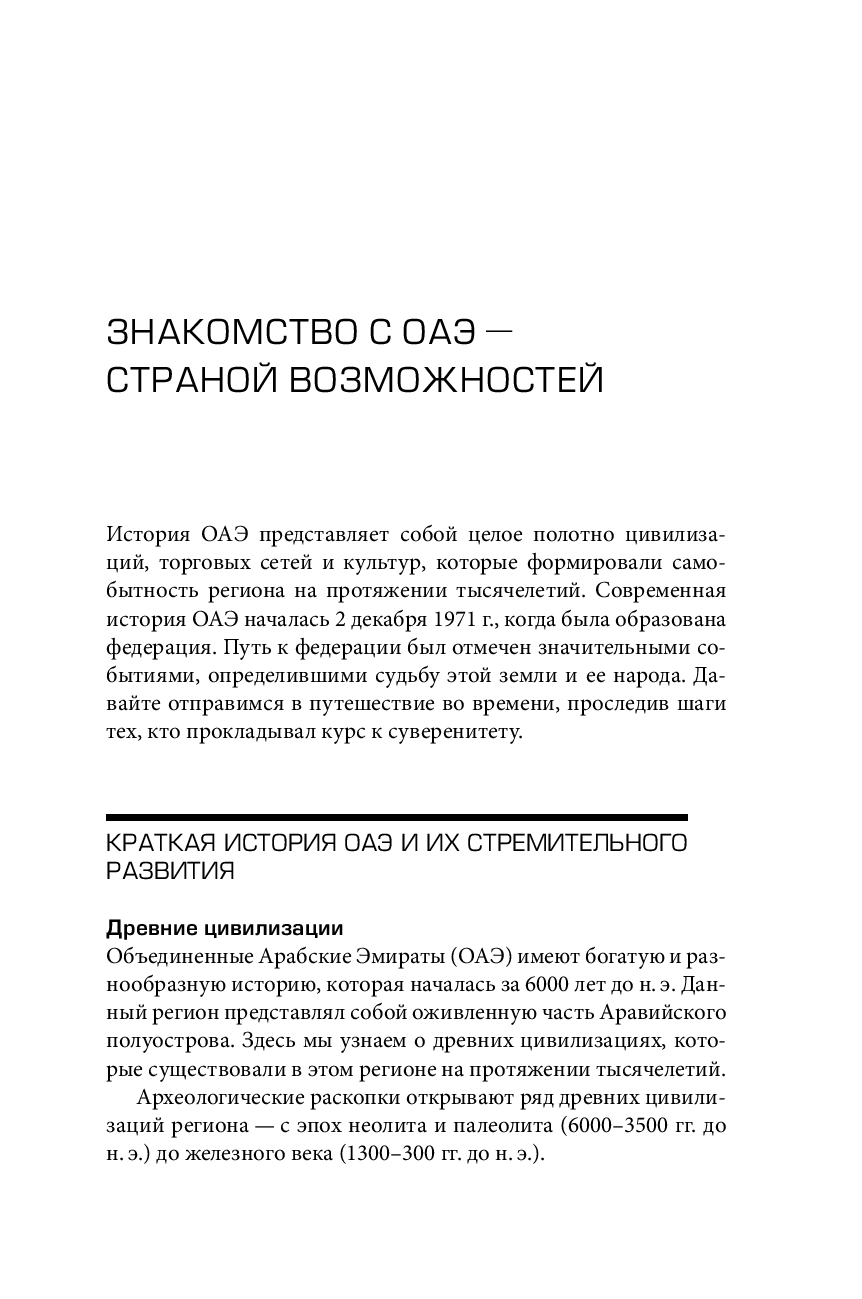 ЗНАКОМСТВО С ОАЭ — СТРАНОЙ ВОЗМОЖНОСТЕЙ

История ОАЭ представляет собой целое полотно цивилизаций, торговых сетей и культур, которые формировали самобытность региона на протяжении тысячелетий. Современная история ОАЭ началась 2 декабря 1971 г., когда была образована федерация. Путь к федерации был отмечен значительными событиями, определившими судьбу этой земли и ее народа. Давайте отправимся в путешествие во времени, проследив шаги тех, кто прокладывал курс к суверенитету.

КРАТКАЯ ИСТОРИЯ ОАЭ И ИХ СТРЕМИТЕЛЬНОГО РАЗВИТИЯ

Древние цивилизации
Объединенные Арабские Эмираты (ОАЭ) имеют богатую и разнообразную историю, которая началась за 6000 лет до н. э. Данный регион представлял собой оживленную часть Аравийского полуострова. Здесь мы узнаем о древних цивилизациях, которые существовали в этом регионе на протяжении тысячелетий.

Археологические раскопки открывают ряд древних цивилизаций региона — с эпох неолита и палеолита (6000–3500 гг. до н. э.) до железного века (1300–300 гг. до н. э.).